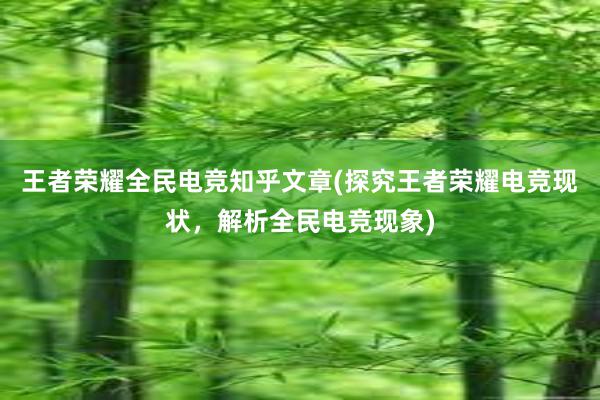 王者荣耀全民电竞知乎文章(探究王者荣耀电竞现状，解析全民电竞现象)